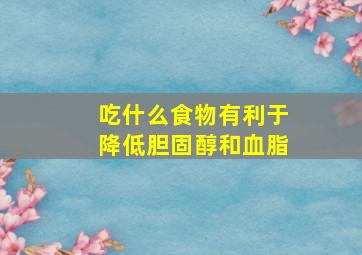 吃什么食物有利于
降低胆固醇和血脂